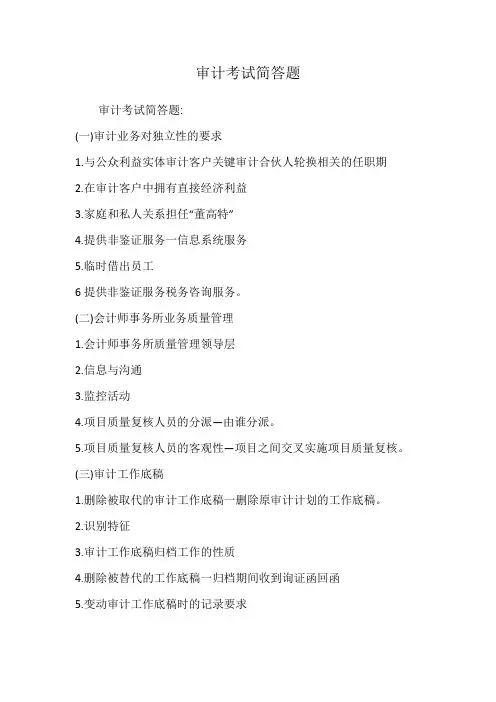 审计考试简答题

审计考试简答题:

(一)审计业务对独立性的要求

1.与公众利益实体审计客户关键审计合伙人轮换相关的任职期

2.在审计客户中拥有直接经济利益

3.家庭和私人关系担任“董高特”

4.提供非鉴证服务一信息系统服务

5.临时借出员工

6 提供非鉴证服务税务咨询服务。

(二)会计师事务所业务质量管理

1.会计师事务所质量管理领导层

2.信息与沟通

3.监控活动

4.项目质量复核人员的分派—由谁分派。

5.项目质量复核人员的客观性—项目之间交叉实施项目质量复核。

(三)审计工作底稿

1.删除被取代的审计工作底稿一删除原审计计划的工作底稿。

2.识别特征

3.审计工作底稿归档工作的性质

4.删除被替代的工作底稿一归档期间收到询证函回函

5.变动审计工作底稿时的记录要求